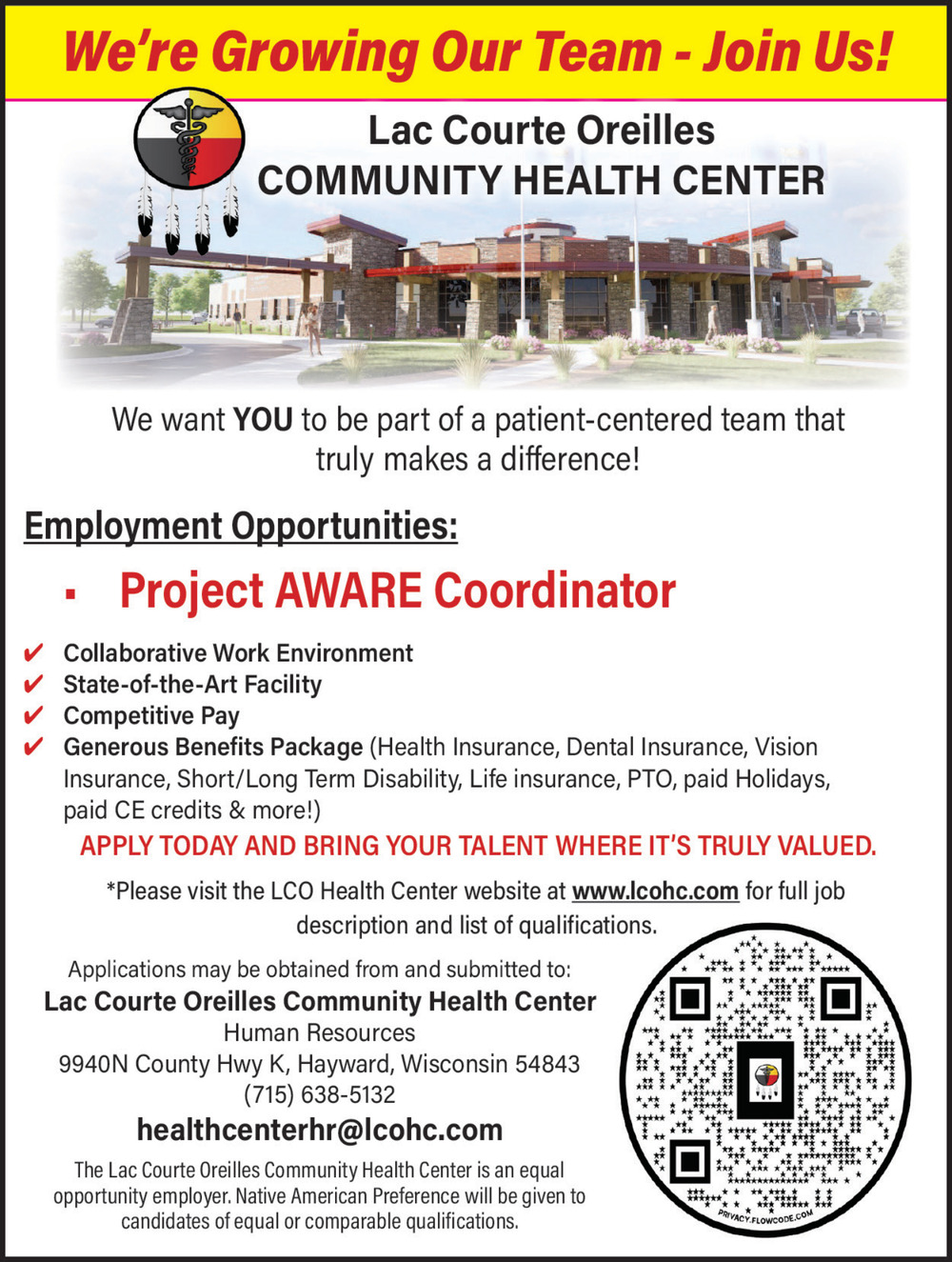 We're Growing Our Team - Join Us!

Lac Courte Oreilles
COMMUNITY HEALTH CENTER

We want YOU to be part of a patient-centered team that truly makes a difference!

Employment Opportunities:

▪ Project AWARE Coordinator

✔ Collaborative Work Environment
✔ State-of-the-Art Facility
✔ Competitive Pay
✔ Generous Benefits Package (Health Insurance, Dental Insurance, Vision Insurance, Short/Long Term Disability, Life insurance, PTO, paid Holidays, paid CE credits & more!)

APPLY TODAY AND BRING YOUR TALENT WHERE IT'S TRULY VALUED.

*Please visit the LCO Health Center website at www.lcohc.com for full job description and list of qualifications.

Applications may be obtained from and submitted to:
Lac Courte Oreilles Community Health Center
Human Resources
9940N County Hwy K, Hayward, Wisconsin 54843
(715) 638-5132
healthcenterhr@lcohc.com

The Lac Courte Oreilles Community Health Center is an equal opportunity employer. Native American Preference will be given to candidates of equal or comparable qualifications.

PRIVACY.FLOWCODE.COM